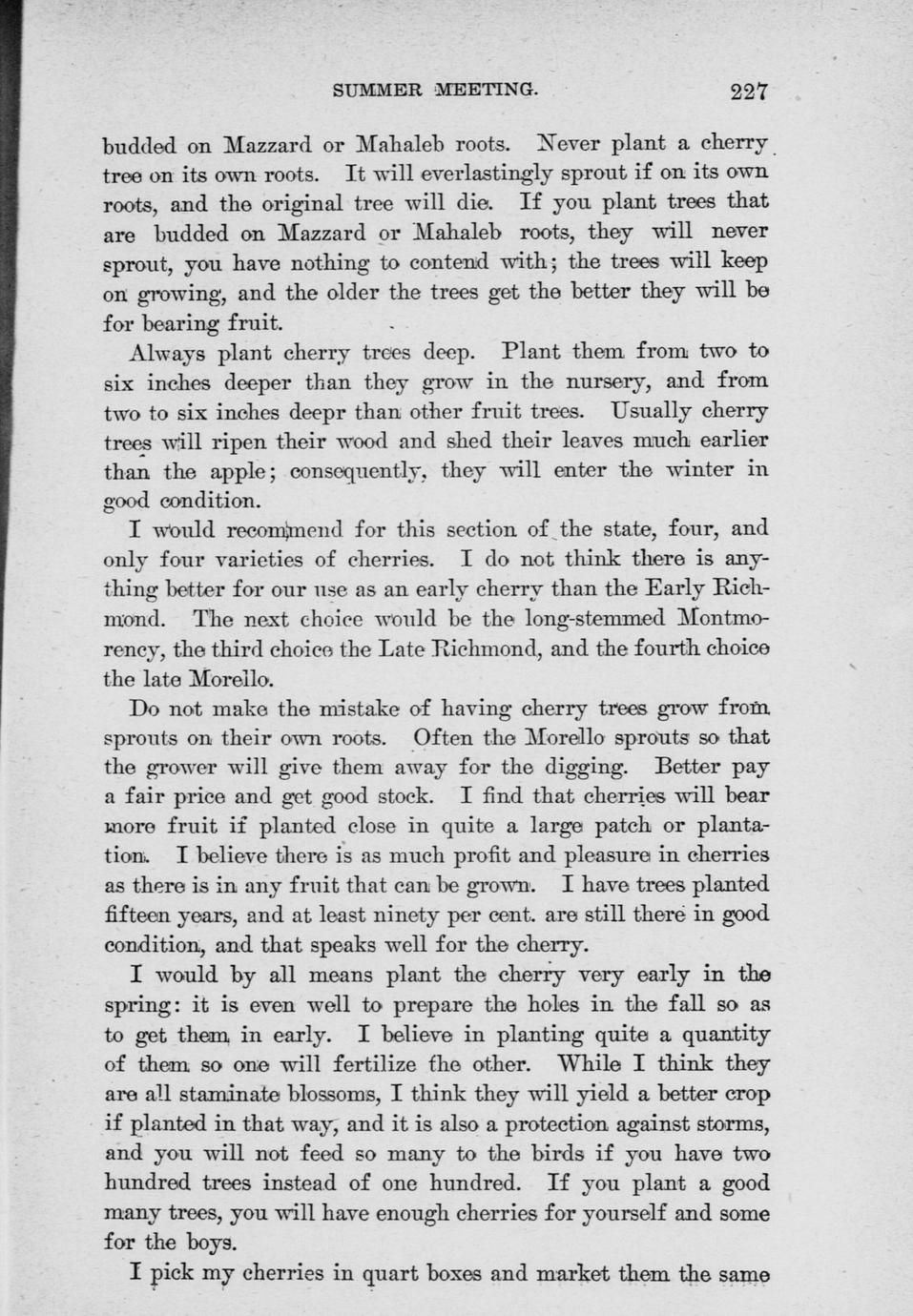 SUMMER MEETING. 227

budded on Mazzard or Mahaleb roots. Never plant a cherry tree on its own roots. It will everlastingly sprout if on its own roots, and the original tree will die. If you plant trees that are budded on Mazzard or Mahaleb roots, they will never sprout, you have nothing to contend with; the trees will keep on growing, and the older the trees get the better they will be for bearing fruit.

Always plant cherry trees deep. Plant them from two to six inches deeper than they grow in the nursery, and from two to six inches deepr than other fruit trees. Usually cherry trees will ripen their wood and shed their leaves much earlier than the apple; consequently, they will enter the winter in good condition.

I would recommend for this section of the state, four, and only four varieties of cherries. I do not think there is anything better for our use as an early cherry than the Early Richmond. The next choice would be the long-stemmed Montmorency, the third choice the Late Richmond, and the fourth choice the late Morello.

Do not make the mistake of having cherry trees grow from sprouts on their own roots. Often the Morello sprouts so that the grower will give them away for the digging. Better pay a fair price and get good stock. I find that cherries will bear more fruit if planted close in quite a large patch or plantation. I believe there is as much profit and pleasure in cherries as there is in any fruit that can be grown. I have trees planted fifteen years, and at least ninety per cent. are still there in good condition, and that speaks well for the cherry.

I would by all means plant the cherry very early in the spring: it is even well to prepare the holes in the fall so as to get them in early. I believe in planting quite a quantity of them so one will fertilize the other. While I think they are all staminate blossoms, I think they will yield a better crop if planted in that way, and it is also a protection against storms, and you will not feed so many to the birds if you have two hundred trees instead of one hundred. If you plant a good many trees, you will have enough cherries for yourself and some for the boys.

I pick my cherries in quart boxes and market them the same